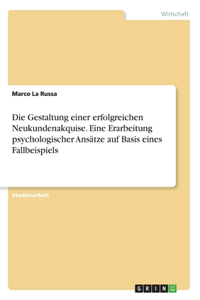 Wirtschaft

Marco La Russa

Die Gestaltung einer erfolgreichen Neukundenakquise. Eine Erarbeitung psychologischer Ansätze auf Basis eines Fallbeispiels

Studienarbeit

GRIN